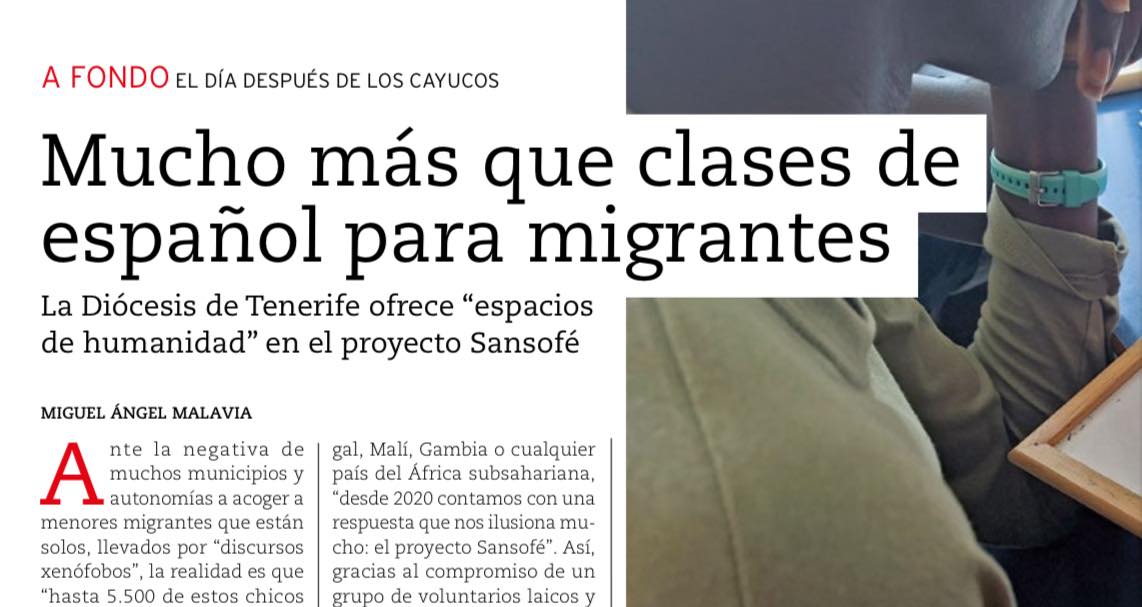 A FONDO EL DÍA DESPUÉS DE LOS CAYUCOS

Mucho más que clases de español para migrantes

La Diócesis de Tenerife ofrece "espacios de humanidad" en el proyecto Sansofé

MIGUEL ÁNGEL MALAVIA

Ante la negativa de muchos municipios y autonomías a acoger a menores migrantes que están solos, llevados por "discursos xenófobos", la realidad es que "hasta 5.500 de estos chicos

gal, Malí, Gambia o cualquier país del África subsahariana, "desde 2020 contamos con una respuesta que nos ilusiona mucho: el proyecto Sansofé". Así, gracias al compromiso de un grupo de voluntarios laicos y